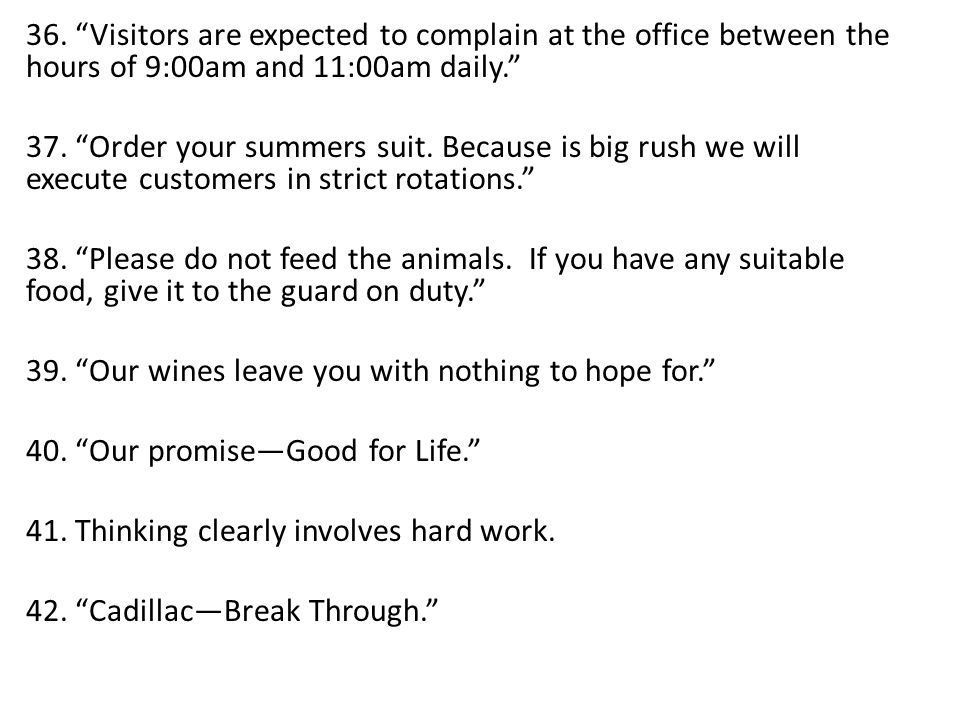 36. "Visitors are expected to complain at the office between the hours of 9:00am and 11:00am daily."

37. "Order your summers suit. Because is big rush we will execute customers in strict rotations."

38. "Please do not feed the animals. If you have any suitable food, give it to the guard on duty."

39. "Our wines leave you with nothing to hope for."

40. "Our promise—Good for Life."

41. Thinking clearly involves hard work.

42. "Cadillac—Break Through."